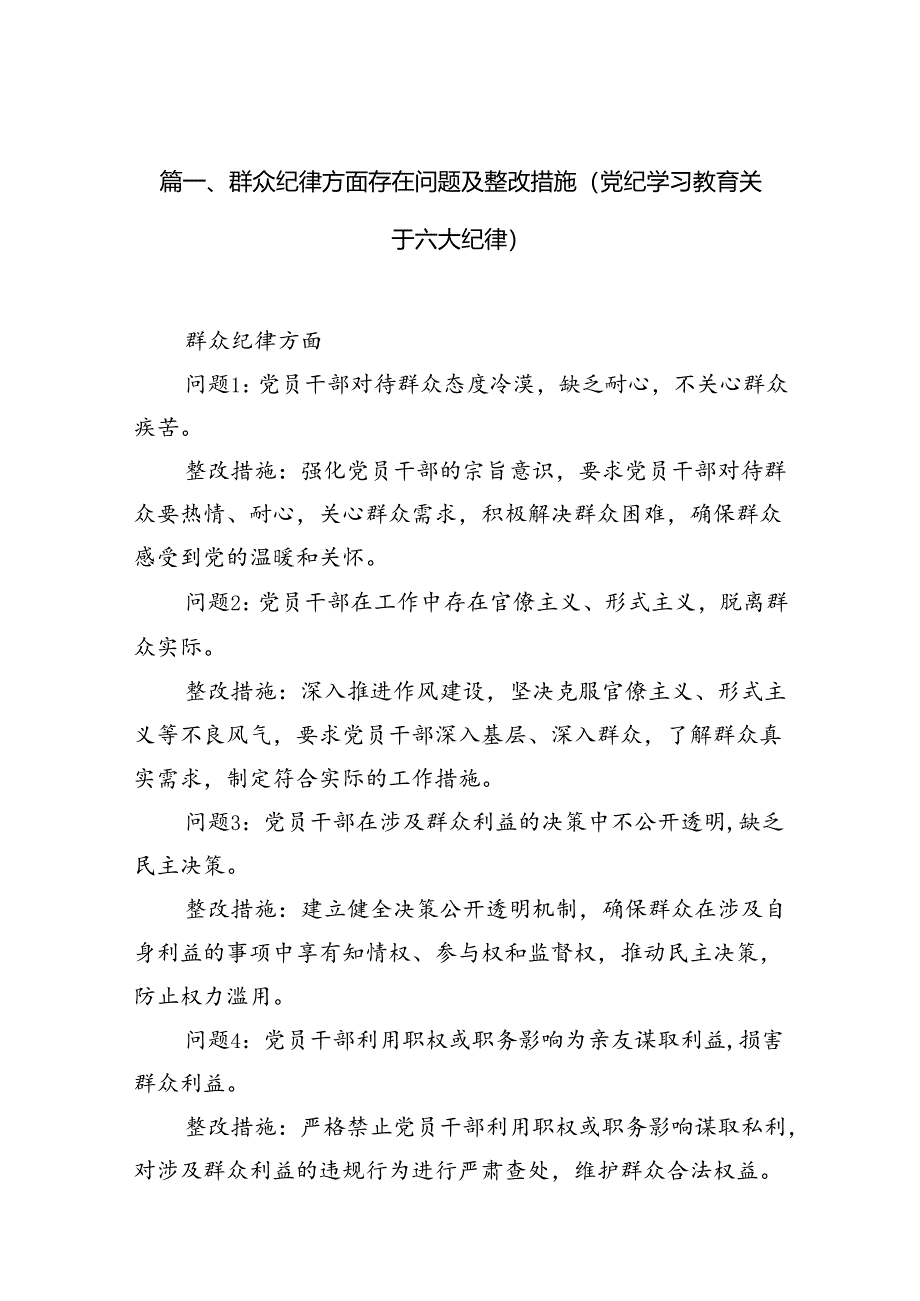 篇一、群众纪律方面存在问题及整改措施（党纪学习教育关于六大纪律）

群众纪律方面

问题1：党员干部对待群众态度冷漠，缺乏耐心，不关心群众疾苦。

整改措施：强化党员干部的宗旨意识，要求党员干部对待群众要热情、耐心，关心群众需求，积极解决群众困难，确保群众感受到党的温暖和关怀。

问题2：党员干部在工作中存在官僚主义、形式主义，脱离群众实际。

整改措施：深入推进作风建设，坚决克服官僚主义、形式主义等不良风气，要求党员干部深入基层、深入群众，了解群众真实需求，制定符合实际的工作措施。

问题3：党员干部在涉及群众利益的决策中不公开透明，缺乏民主决策。

整改措施：建立健全决策公开透明机制，确保群众在涉及自身利益的事项中享有知情权、参与权和监督权，推动民主决策，防止权力滥用。

问题4：党员干部利用职权或职务影响为亲友谋取利益，损害群众利益。

整改措施：严格禁止党员干部利用职权或职务影响谋取私利，对涉及群众利益的违规行为进行严肃查处，维护群众合法权益。